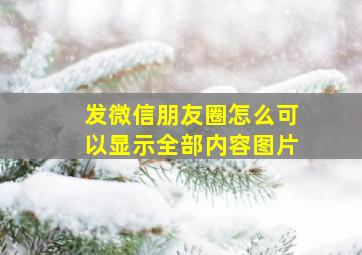 发微信朋友圈怎么可以显示全部内容图片